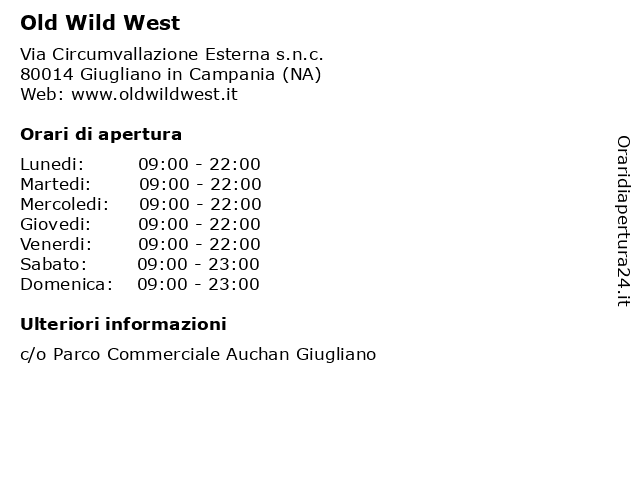 Old Wild West

Via Circumvallazione Esterna s.n.c.
80014 Giugliano in Campania (NA)
Web: www.oldwildwest.it

Orari di apertura

| Lunedi: | 09:00 - 22:00 |
|---|---|
| Martedi: | 09:00 - 22:00 |
| Mercoledi: | 09:00 - 22:00 |
| Giovedi: | 09:00 - 22:00 |
| Venerdi: | 09:00 - 22:00 |
| Sabato: | 09:00 - 23:00 |
| Domenica: | 09:00 - 23:00 |

Ulteriori informazioni

c/o Parco Commerciale Auchan Giugliano

Oraridiapertura24.it